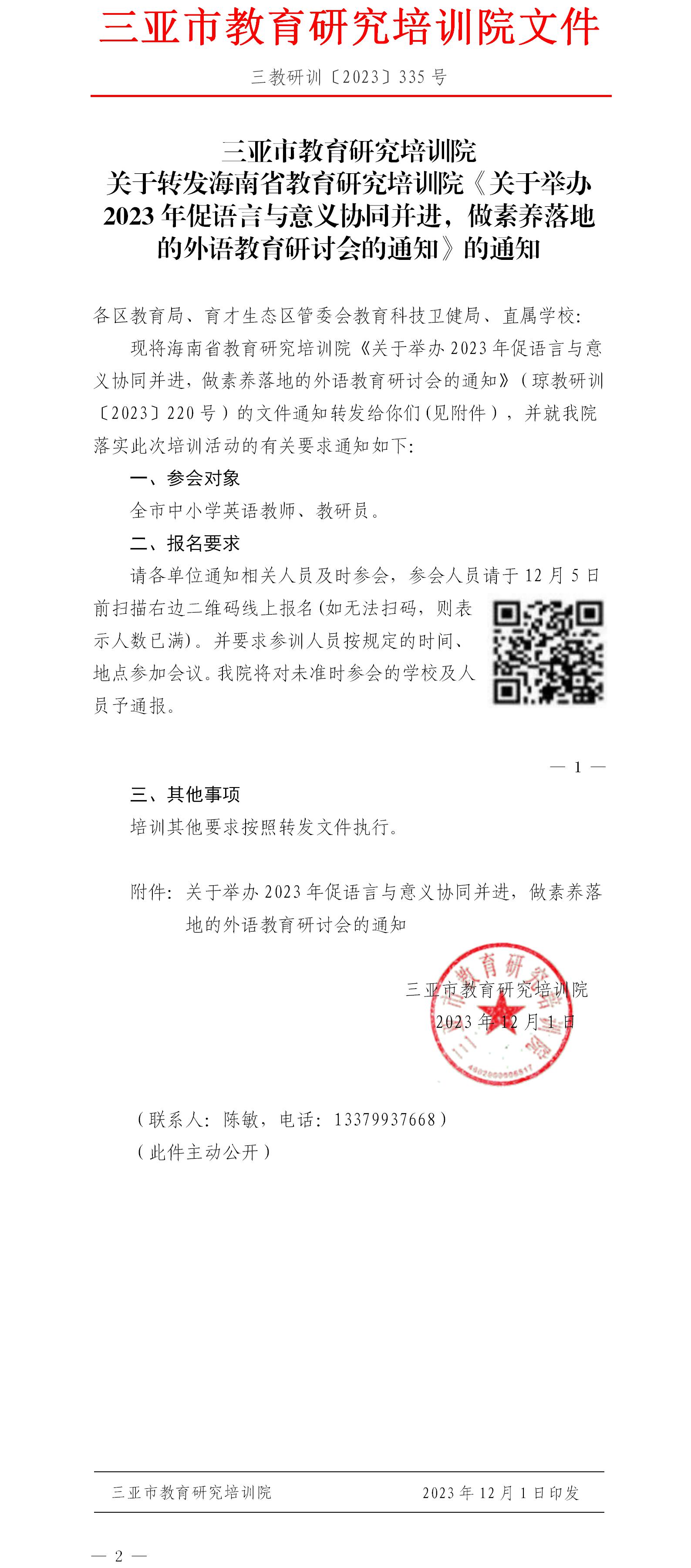 三亚市教育研究培训院文件

三教研训〔2023〕335 号

三亚市教育研究培训院
关于转发海南省教育研究培训院《关于举办 2023 年促语言与意义协同并进，做素养落地的外语教育研讨会的通知》的通知

各区教育局、育才生态区管委会教育科技卫健局、直属学校：

现将海南省教育研究培训院《关于举办 2023 年促语言与意义协同并进，做素养落地的外语教育研讨会的通知》（琼教研训〔2023〕220 号）的文件通知转发给你们(见附件），并就我院落实此次培训活动的有关要求通知如下：

一、参会对象

全市中小学英语教师、教研员。

二、报名要求

请各单位通知相关人员及时参会，参会人员请于 12 月 5 日前扫描右边二维码线上报名(如无法扫码，则表示人数已满)。并要求参训人员按规定的时间、地点参加会议。我院将对未准时参会的学校及人员予通报。

— 1 —

三、其他事项

培训其他要求按照转发文件执行。

附件：关于举办 2023 年促语言与意义协同并进，做素养落地的外语教育研讨会的通知

三亚市教育研究培训院
2023 年 12 月 1 日

（联系人：陈敏，电话：13379937668）
（此件主动公开）

三亚市教育研究培训院 2023 年 12 月 1 日印发

— 2 —